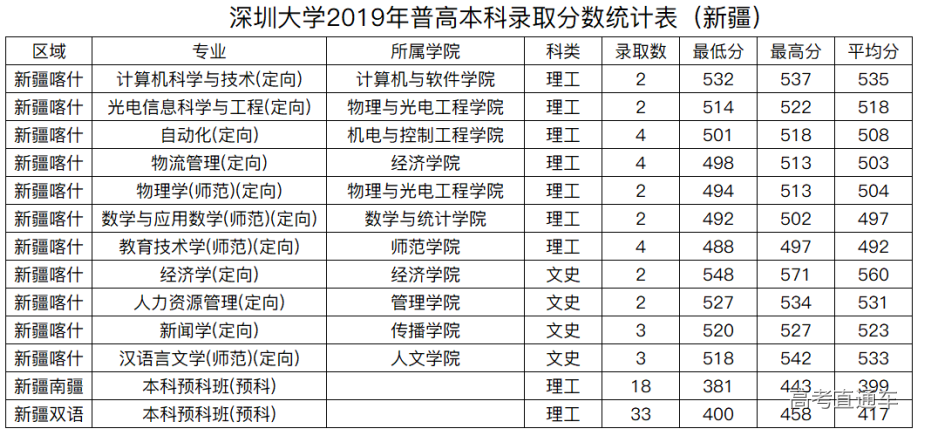 深圳大学2019年普高本科录取分数统计表（新疆）

| 区域 | 专业 | 所属学院 | 科类 | 录取数 | 最低分 | 最高分 | 平均分 |
|---|---|---|---|---|---|---|---|
| 新疆喀什 | 计算机科学与技术(定向) | 计算机与软件学院 | 理工 | 2 | 532 | 537 | 535 |
| 新疆喀什 | 光电信息科学与工程(定向) | 物理与光电工程学院 | 理工 | 2 | 514 | 522 | 518 |
| 新疆喀什 | 自动化(定向) | 机电与控制工程学院 | 理工 | 4 | 501 | 518 | 508 |
| 新疆喀什 | 物流管理(定向) | 经济学院 | 理工 | 4 | 498 | 513 | 503 |
| 新疆喀什 | 物理学(师范)(定向) | 物理与光电工程学院 | 理工 | 2 | 494 | 513 | 504 |
| 新疆喀什 | 数学与应用数学(师范)(定向) | 数学与统计学院 | 理工 | 2 | 492 | 502 | 497 |
| 新疆喀什 | 教育技术学(师范)(定向) | 师范学院 | 理工 | 4 | 488 | 497 | 492 |
| 新疆喀什 | 经济学(定向) | 经济学院 | 文史 | 2 | 548 | 571 | 560 |
| 新疆喀什 | 人力资源管理(定向) | 管理学院 | 文史 | 2 | 527 | 534 | 531 |
| 新疆喀什 | 新闻学(定向) | 传播学院 | 文史 | 3 | 520 | 527 | 523 |
| 新疆喀什 | 汉语言文学(师范)(定向) | 人文学院 | 文史 | 3 | 518 | 542 | 533 |
| 新疆南疆 | 本科预科班(预科) |  | 理工 | 18 | 381 | 443 | 399 |
| 新疆双语 | 本科预科班(预科) |  | 理工 | 33 | 400 | 458 | 417 |

高考直通车